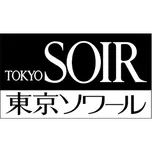 TOKYO SOIR
東京ソワール